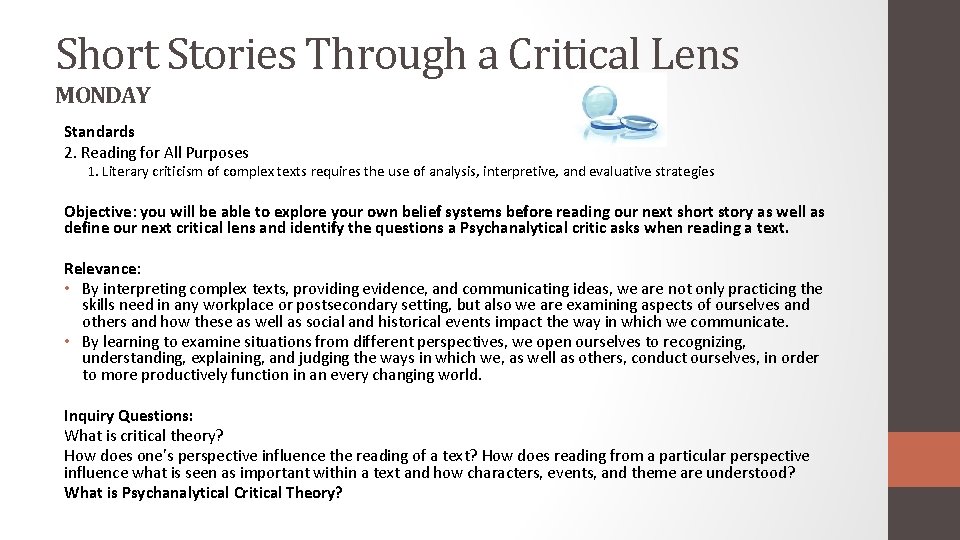 Short Stories Through a Critical Lens
MONDAY

Standards
2. Reading for All Purposes
1. Literary criticism of complex texts requires the use of analysis, interpretive, and evaluative strategies

Objective: you will be able to explore your own belief systems before reading our next short story as well as define our next critical lens and identify the questions a Psychanalytical critic asks when reading a text.

Relevance:
• By interpreting complex texts, providing evidence, and communicating ideas, we are not only practicing the skills need in any workplace or postsecondary setting, but also we are examining aspects of ourselves and others and how these as well as social and historical events impact the way in which we communicate.
• By learning to examine situations from different perspectives, we open ourselves to recognizing, understanding, explaining, and judging the ways in which we, as well as others, conduct ourselves, in order to more productively function in an every changing world.

Inquiry Questions:
What is critical theory?
How does one's perspective influence the reading of a text? How does reading from a particular perspective influence what is seen as important within a text and how characters, events, and theme are understood?
What is Psychanalytical Critical Theory?